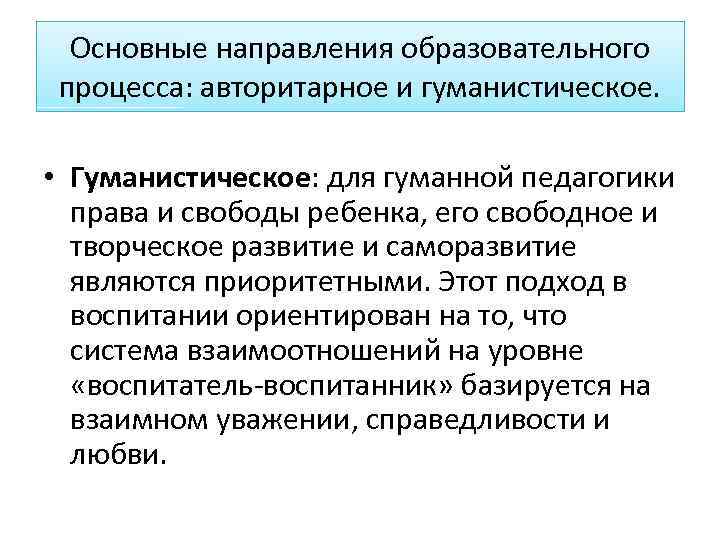 Основные направления образовательного процесса: авторитарное и гуманистическое.

• Гуманистическое: для гуманной педагогики права и свободы ребенка, его свободное и творческое развитие и саморазвитие являются приоритетными. Этот подход в воспитании ориентирован на то, что система взаимоотношений на уровне «воспитатель-воспитанник» базируется на взаимном уважении, справедливости и любви.